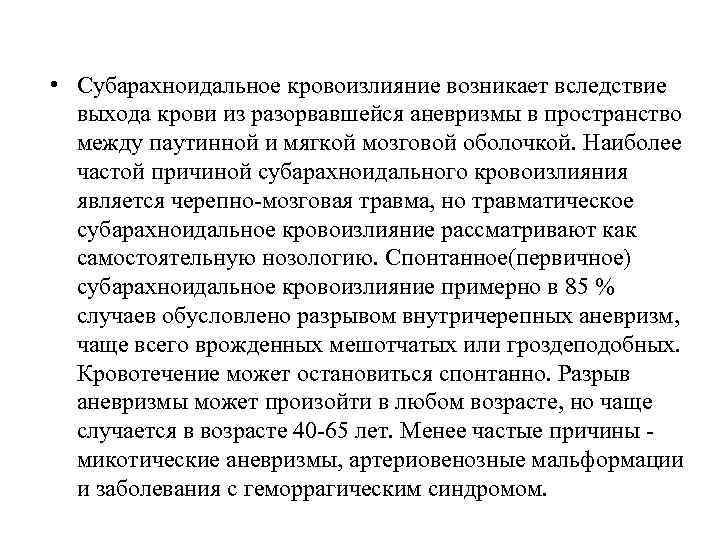 • Субарахноидальное кровоизлияние возникает вследствие выхода крови из разорвавшейся аневризмы в пространство между паутинной и мягкой мозговой оболочкой. Наиболее частой причиной субарахноидального кровоизлияния является черепно-мозговая травма, но травматическое субарахноидальное кровоизлияние рассматривают как самостоятельную нозологию. Спонтанное(первичное) субарахноидальное кровоизлияние примерно в 85 % случаев обусловлено разрывом внутричерепных аневризм, чаще всего врожденных мешотчатых или гроздеподобных. Кровотечение может остановиться спонтанно. Разрыв аневризмы может произойти в любом возрасте, но чаще случается в возрасте 40-65 лет. Менее частые причины - микотические аневризмы, артериовенозные мальформации и заболевания с геморрагическим синдромом.